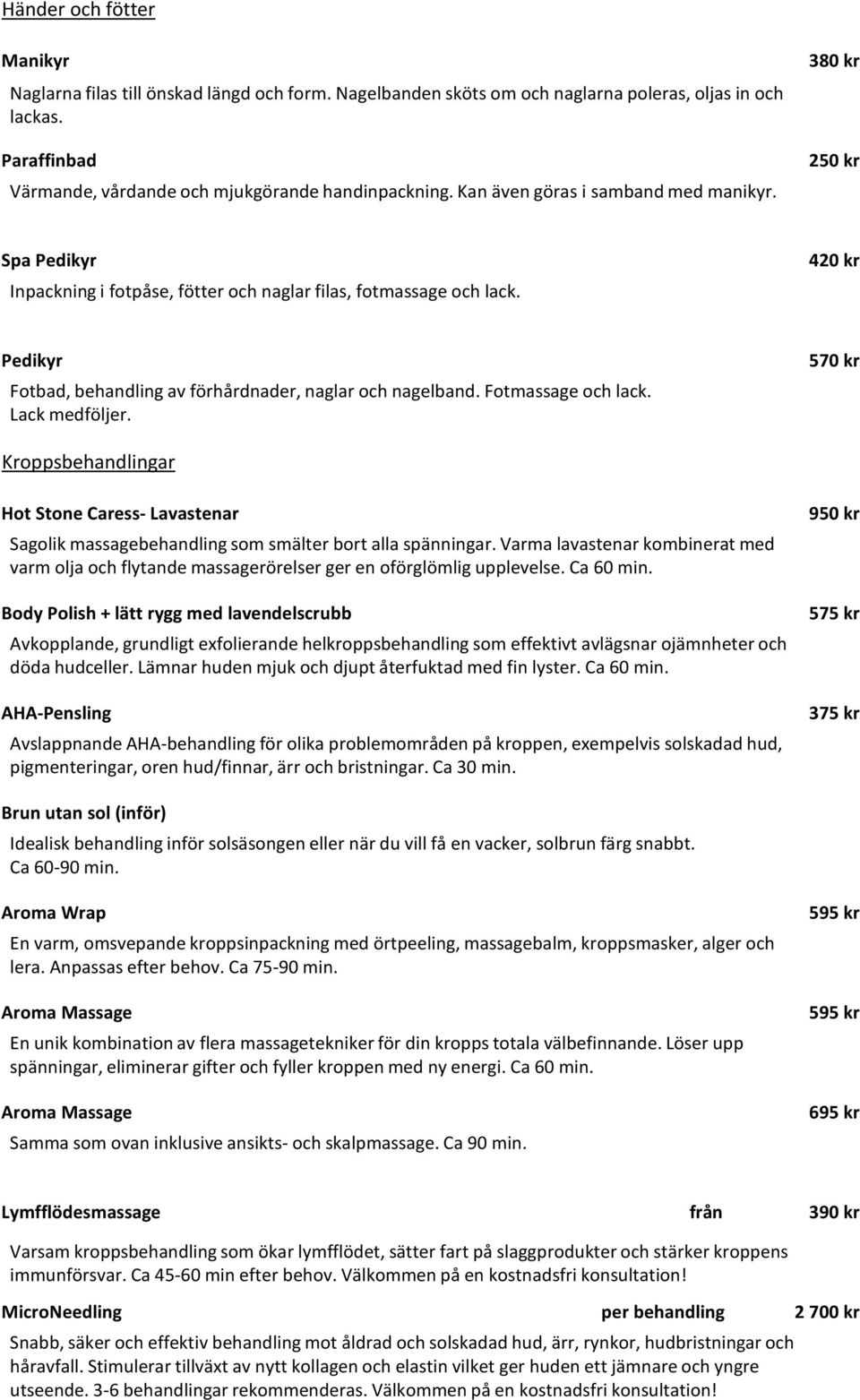 Händer och fötter

Manikyr

380 kr

Naglarna filas till önskad längd och form. Nagelbanden sköts om och naglarna poleras, oljas in och lackas.

Paraffinbad

250 kr

Värmande, vårdande och mjukgörande handinpackning. Kan även göras i samband med manikyr.

Spa Pedikyr

420 kr

Inpackning i fotpåse, fötter och naglar filas, fotmassage och lack.

Pedikyr

570 kr

Fotbad, behandling av förhårdnader, naglar och nagelband. Fotmassage och lack. Lack medföljer.

Kroppsbehandlingar

Hot Stone Caress- Lavastenar

950 kr

Sagolik massagebehandling som smälter bort alla spänningar. Varma lavastenar kombinerat med varm olja och flytande massagerörelser ger en oförglömlig upplevelse. Ca 60 min.

Body Polish + lätt rygg med lavendelscrubb

575 kr

Avkopplande, grundligt exfolierande helkroppsbehandling som effektivt avlägsnar ojämnheter och döda hudceller. Lämnar huden mjuk och djupt återfuktad med fin lyster. Ca 60 min.

AHA-Pensling

375 kr

Avslappnande AHA-behandling för olika problemområden på kroppen, exempelvis solskadad hud, pigmenteringar, oren hud/finnar, ärr och bristningar. Ca 30 min.

Brun utan sol (inför)

Idealisk behandling inför solsäsongen eller när du vill få en vacker, solbrun färg snabbt. Ca 60-90 min.

Aroma Wrap

595 kr

En varm, omsvepande kroppsinpackning med örtpeeling, massagebalm, kroppsmasker, alger och lera. Anpassas efter behov. Ca 75-90 min.

Aroma Massage

595 kr

En unik kombination av flera massagetekniker för din kropps totala välbefinnande. Löser upp spänningar, eliminerar gifter och fyller kroppen med ny energi. Ca 60 min.

Aroma Massage

695 kr

Samma som ovan inklusive ansikts- och skalpmassage. Ca 90 min.

Lymfflödesmassage från 390 kr

Varsam kroppsbehandling som ökar lymfflödet, sätter fart på slaggprodukter och stärker kroppens immunförsvar. Ca 45-60 min efter behov. Välkommen på en kostnadsfri konsultation!

MicroNeedling per behandling 2 700 kr

Snabb, säker och effektiv behandling mot åldrad och solskadad hud, ärr, rynkor, hudbristningar och håravfall. Stimulerar tillväxt av nytt kollagen och elastin vilket ger huden ett jämnare och yngre utseende. 3-6 behandlingar rekommenderas. Välkommen på en kostnadsfri konsultation!